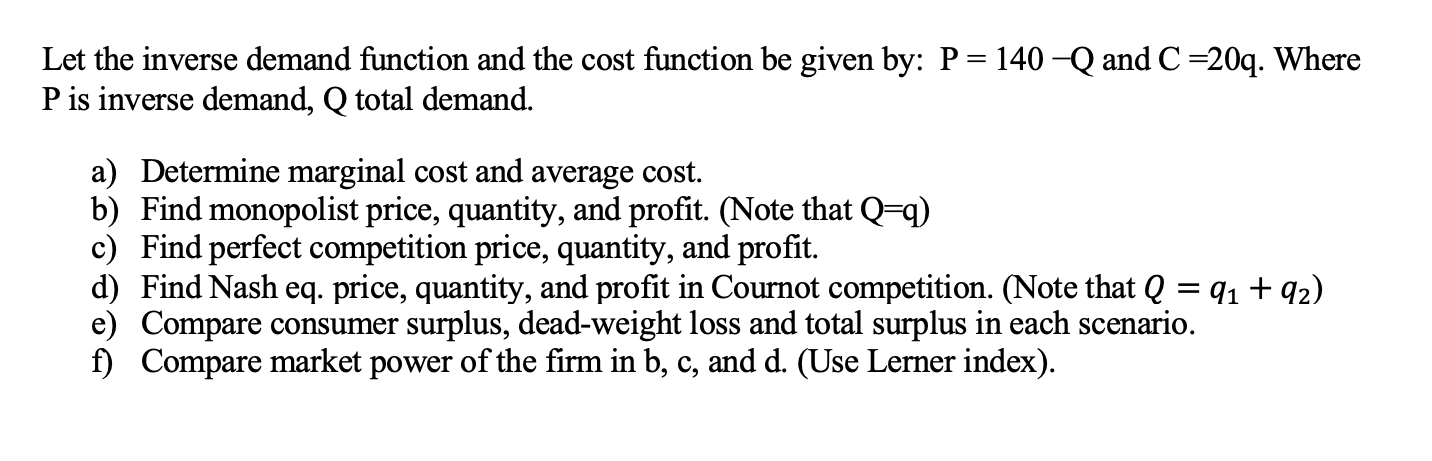 Let the inverse demand function and the cost function be given by: P = 140 −Q and C =20q. Where P is inverse demand, Q total demand.

a) Determine marginal cost and average cost.
b) Find monopolist price, quantity, and profit. (Note that Q=q)
c) Find perfect competition price, quantity, and profit.
d) Find Nash eq. price, quantity, and profit in Cournot competition. (Note that $Q = q_1 + q_2$)
e) Compare consumer surplus, dead-weight loss and total surplus in each scenario.
f) Compare market power of the firm in b, c, and d. (Use Lerner index).